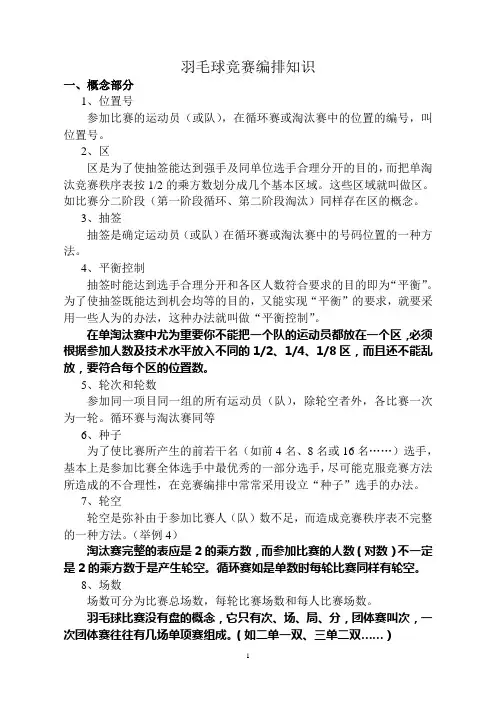 羽毛球竞赛编排知识

一、概念部分

1、位置号

参加比赛的运动员（或队），在循环赛或淘汰赛中的位置的编号，叫位置号。

2、区

区是为了使抽签能达到强手及同单位选手合理分开的目的，而把单淘汰竞赛秩序表按 1/2 的乘方数划分成几个基本区域。这些区域就叫做区。如比赛分二阶段（第一阶段循环、第二阶段淘汰）同样存在区的概念。

3、抽签

抽签是确定运动员（或队）在循环赛或淘汰赛中的号码位置的一种方法。

4、平衡控制

抽签时能达到选手合理分开和各区人数符合要求的目的即为“平衡”。为了使抽签既能达到机会均等的目的，又能实现“平衡”的要求，就要采用一些人为的办法，这种办法就叫做“平衡控制”。

在单淘汰赛中尤为重要你不能把一个队的运动员都放在一个区，必须根据参加人数及技术水平放入不同的 1/2、1/4、1/8 区，而且还不能乱放，要符合每个区的位置数。

5、轮次和轮数

参加同一项目同一组的所有运动员（队），除轮空者外，各比赛一次为一轮。循环赛与淘汰赛同等

6、种子

为了使比赛所产生的前若干名（如前 4 名、8 名或 16 名……）选手，基本上是参加比赛全体选手中最优秀的一部分选手，尽可能克服竞赛方法所造成的不合理性，在竞赛编排中常常采用设立“种子”选手的办法。

7、轮空

轮空是弥补由于参加比赛人（队）数不足，而造成竞赛秩序表不完整的一种方法。（举例 4）

淘汰赛完整的表应是 2 的乘方数，而参加比赛的人数（对数）不一定是 2 的乘方数于是产生轮空。循环赛如是单数时每轮比赛同样有轮空。

8、场数

场数可分为比赛总场数，每轮比赛场数和每人比赛场数。

羽毛球比赛没有盘的概念，它只有次、场、局、分，团体赛叫次，一次团体赛往往有几场单项赛组成。（如二单一双、三单二双……）

1